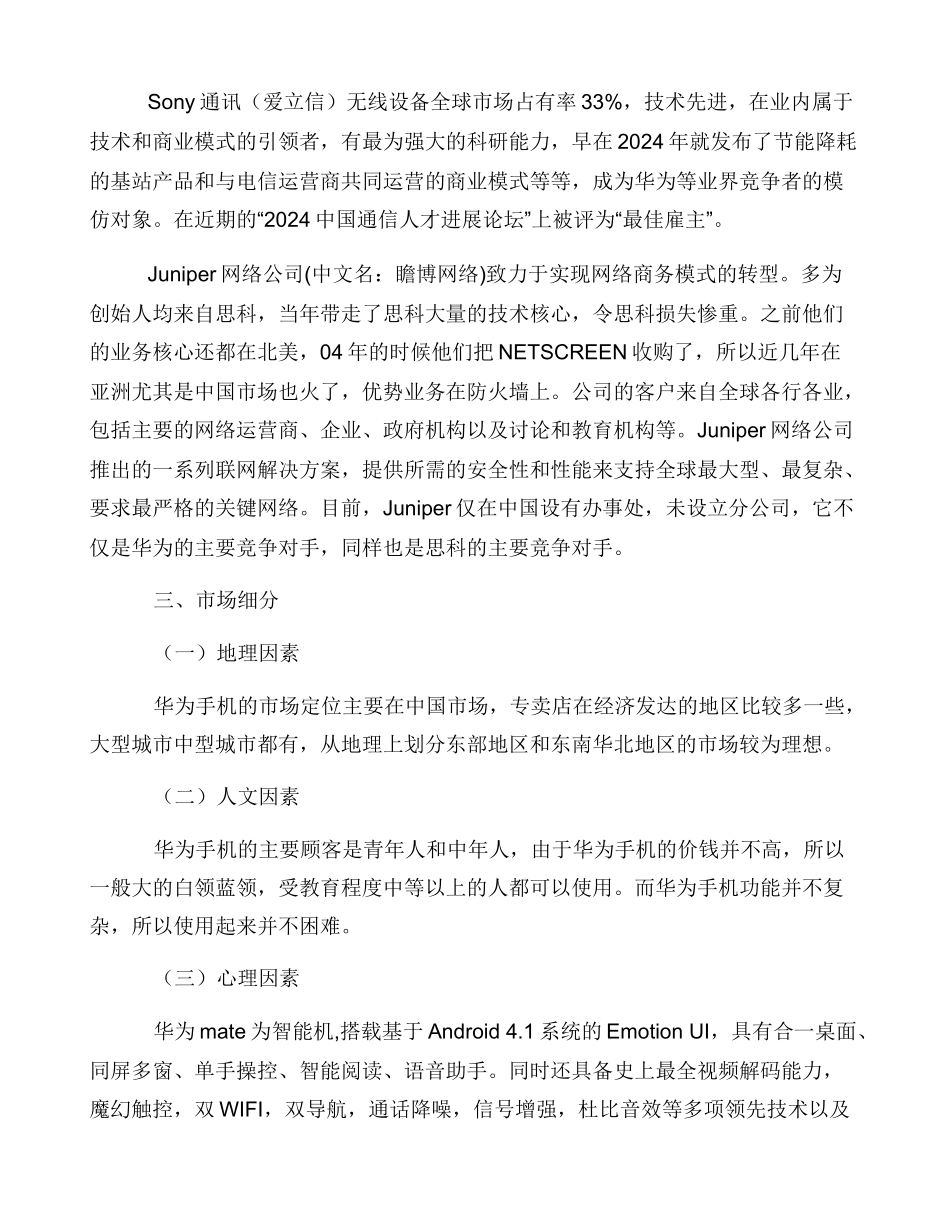 Sony 通讯（爱立信）无线设备全球市场占有率 33%，技术先进，在业内属于技术和商业模式的引领者，有最为强大的科研能力，早在 2024 年就发布了节能降耗的基站产品和与电信运营商共同运营的商业模式等等，成为华为等业界竞争者的模仿对象。在近期的“2024 中国通信人才进展论坛”上被评为“最佳雇主”。

Juniper 网络公司(中文名：瞻博网络)致力于实现网络商务模式的转型。多为创始人均来自思科，当年带走了思科大量的技术核心，令思科损失惨重。之前他们的业务核心还都在北美，04 年的时候他们把 NETSCREEN 收购了，所以近几年在亚洲尤其是中国市场也火了，优势业务在防火墙上。公司的客户来自全球各行各业，包括主要的网络运营商、企业、政府机构以及讨论和教育机构等。Juniper 网络公司推出的一系列联网解决方案，提供所需的安全性和性能来支持全球最大型、最复杂、要求最严格的关键网络。目前，Juniper 仅在中国设有办事处，未设立分公司，它不仅是华为的主要竞争对手，同样也是思科的主要竞争对手。

三、市场细分

（一）地理因素

华为手机的市场定位主要在中国市场，专卖店在经济发达的地区比较多一些，大型城市中型城市都有，从地理上划分东部地区和东南华北地区的市场较为理想。

（二）人文因素

华为手机的主要顾客是青年人和中年人，由于华为手机的价钱并不高，所以一般大的白领蓝领，受教育程度中等以上的人都可以使用。而华为手机功能并不复杂，所以使用起来并不困难。

（三）心理因素

华为 mate 为智能机,搭载基于 Android 4.1 系统的 Emotion UI，具有合一桌面、同屏多窗、单手操控、智能阅读、语音助手。同时还具备史上最全视频解码能力，魔幻触控，双 WIFI，双导航，通话降噪，信号增强，杜比音效等多项领先技术以及